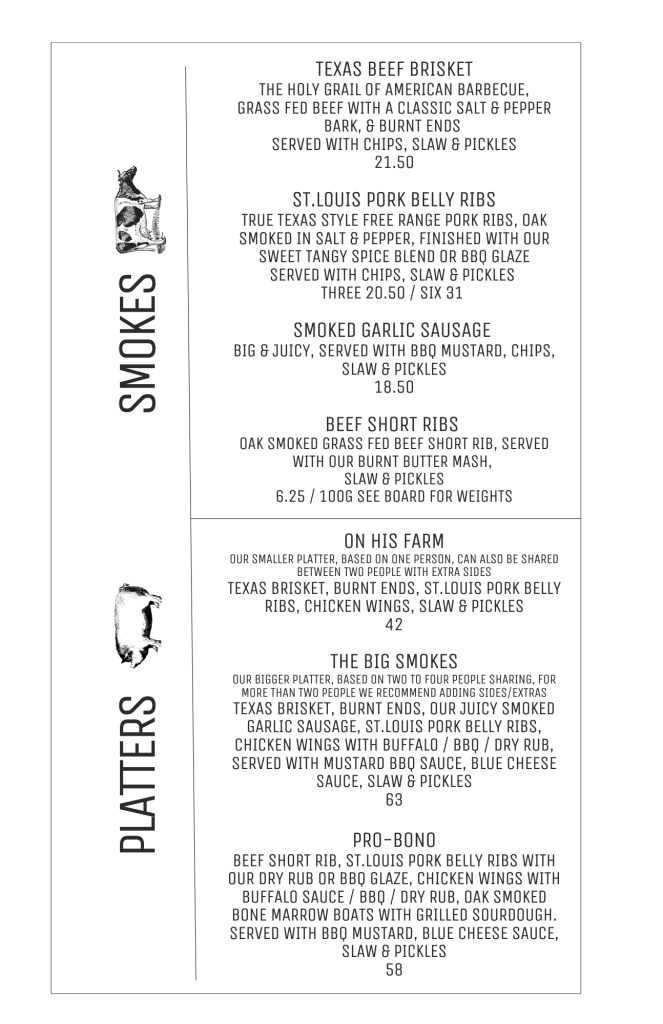 SMOKES

TEXAS BEEF BRISKET
THE HOLY GRAIL OF AMERICAN BARBECUE, GRASS FED BEEF WITH A CLASSIC SALT & PEPPER BARK, & BURNT ENDS
SERVED WITH CHIPS, SLAW & PICKLES
21.50

ST.LOUIS PORK BELLY RIBS
TRUE TEXAS STYLE FREE RANGE PORK RIBS, OAK SMOKED IN SALT & PEPPER, FINISHED WITH OUR SWEET TANGY SPICE BLEND OR BBQ GLAZE
SERVED WITH CHIPS, SLAW & PICKLES
THREE 20.50 / SIX 31

SMOKED GARLIC SAUSAGE
BIG & JUICY, SERVED WITH BBQ MUSTARD, CHIPS, SLAW & PICKLES
18.50

BEEF SHORT RIBS
OAK SMOKED GRASS FED BEEF SHORT RIB, SERVED WITH OUR BURNT BUTTER MASH, SLAW & PICKLES
6.25 / 100G SEE BOARD FOR WEIGHTS

PLATTERS

ON HIS FARM
OUR SMALLER PLATTER, BASED ON ONE PERSON, CAN ALSO BE SHARED BETWEEN TWO PEOPLE WITH EXTRA SIDES
TEXAS BRISKET, BURNT ENDS, ST.LOUIS PORK BELLY RIBS, CHICKEN WINGS, SLAW & PICKLES
42

THE BIG SMOKES
OUR BIGGER PLATTER, BASED ON TWO TO FOUR PEOPLE SHARING, FOR MORE THAN TWO PEOPLE WE RECOMMEND ADDING SIDES/EXTRAS
TEXAS BRISKET, BURNT ENDS, OUR JUICY SMOKED GARLIC SAUSAGE, ST.LOUIS PORK BELLY RIBS, CHICKEN WINGS WITH BUFFALO / BBQ / DRY RUB, SERVED WITH MUSTARD BBQ SAUCE, BLUE CHEESE SAUCE, SLAW & PICKLES
63

PRO-BONO
BEEF SHORT RIB, ST.LOUIS PORK BELLY RIBS WITH OUR DRY RUB OR BBQ GLAZE, CHICKEN WINGS WITH BUFFALO SAUCE / BBQ / DRY RUB, OAK SMOKED BONE MARROW BOATS WITH GRILLED SOURDOUGH. SERVED WITH BBQ MUSTARD, BLUE CHEESE SAUCE, SLAW & PICKLES
58